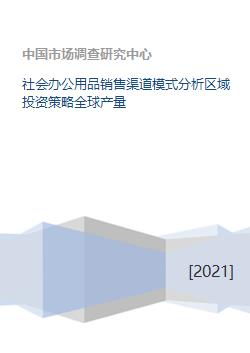 中国市场调查研究中心

社会办公用品销售渠道模式分析区域投资策略全球产量

[2021]